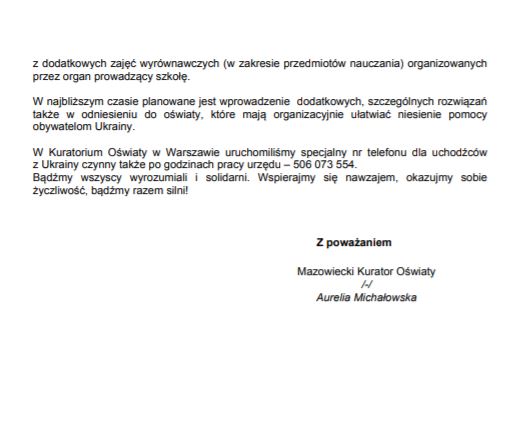 z dodatkowych zajęć wyrównawczych (w zakresie przedmiotów nauczania) organizowanych przez organ prowadzący szkołę.

W najbliższym czasie planowane jest wprowadzenie dodatkowych, szczególnych rozwiązań także w odniesieniu do oświaty, które mają organizacyjnie ułatwiać niesienie pomocy obywatelom Ukrainy.

W Kuratorium Oświaty w Warszawie uruchomiliśmy specjalny nr telefonu dla uchodźców z Ukrainy czynny także po godzinach pracy urzędu – 506 073 554.
Bądźmy wszyscy wyrozumiali i solidarni. Wspierajmy się nawzajem, okazujmy sobie życzliwość, bądźmy razem silni!

Z poważaniem

Mazowiecki Kurator Oświaty
/-/
Aurelia Michałowska